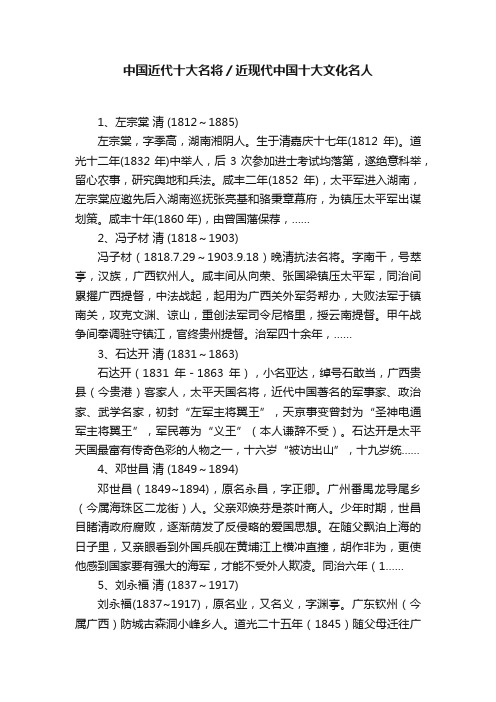 中国近代十大名将／近现代中国十大文化名人

1、左宗棠 清 (1812～1885)

左宗棠，字季高，湖南湘阴人。生于清嘉庆十七年(1812 年)。道光十二年(1832 年)中举人，后 3 次参加进士考试均落第，遂绝意科举，留心农事，研究舆地和兵法。咸丰二年(1852 年)，太平军进入湖南，左宗棠应邀先后入湖南巡抚张亮基和骆秉章幕府，为镇压太平军出谋划策。咸丰十年(1860 年)，由曾国藩保荐，......

2、冯子材 清 (1818～1903)

冯子材（1818.7.29～1903.9.18）晚清抗法名将。字南干，号萃亭，汉族，广西钦州人。咸丰间从向荣、张国梁镇压太平军，同治间累擢广西提督，中法战起，起用为广西关外军务帮办，大败法军于镇南关，攻克文渊、谅山，重创法军司令尼格里，授云南提督。甲午战争间奉调驻守镇江，官终贵州提督。治军四十余年，......

3、石达开 清 (1831～1863)

石达开（1831 年 - 1863 年），小名亚达，绰号石敢当，广西贵县（今贵港）客家人，太平天国名将，近代中国著名的军事家、政治家、武学名家，初封“左军主将翼王”，天京事变曾封为“圣神电通军主将翼王”，军民尊为“义王”（本人谦辞不受）。石达开是太平天国最富有传奇色彩的人物之一，十六岁“被访出山”，十九岁统......

4、邓世昌 清 (1849～1894)

邓世昌（1849~1894），原名永昌，字正卿。广州番禺龙导尾乡（今属海珠区二龙街）人。父亲邓焕芬是茶叶商人。少年时期，世昌目睹清政府腐败，逐渐萌发了反侵略的爱国思想。在随父飘泊上海的日子里，又亲眼看到外国兵舰在黄埔江上横冲直撞，胡作非为，更使他感到国家要有强大的海军，才能不受外人欺凌。同治六年（1......

5、刘永福 清 (1837～1917)

刘永福(1837~1917)，原名业，又名义，字渊亭。广东钦州（今属广西）防城古森洞小峰乡人。道光二十五年（1845）随父母迁往广